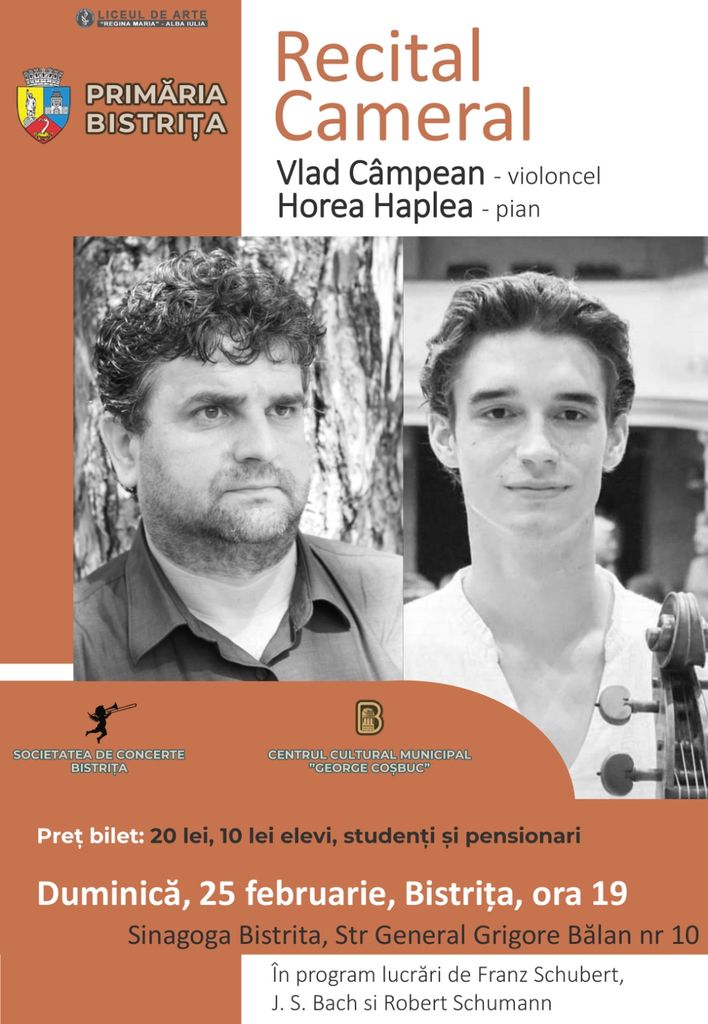 LICEUL DE ARTE "REGINA MARIA" - ALBA IULIA

PRIMĂRIA BISTRIȚA

Recital Cameral

Vlad Câmpean - violoncel
Horea Haplea - pian

SOCIETATEA DE CONCERTE BISTRIȚA

CENTRUL CULTURAL MUNICIPAL "GEORGE COȘBUC"

Preț bilet: 20 lei, 10 lei elevi, studenți și pensionari

Duminică, 25 februarie, Bistrița, ora 19

Sinagoga Bistrita, Str General Grigore Bălan nr 10

În program lucrări de Franz Schubert, J. S. Bach si Robert Schumann